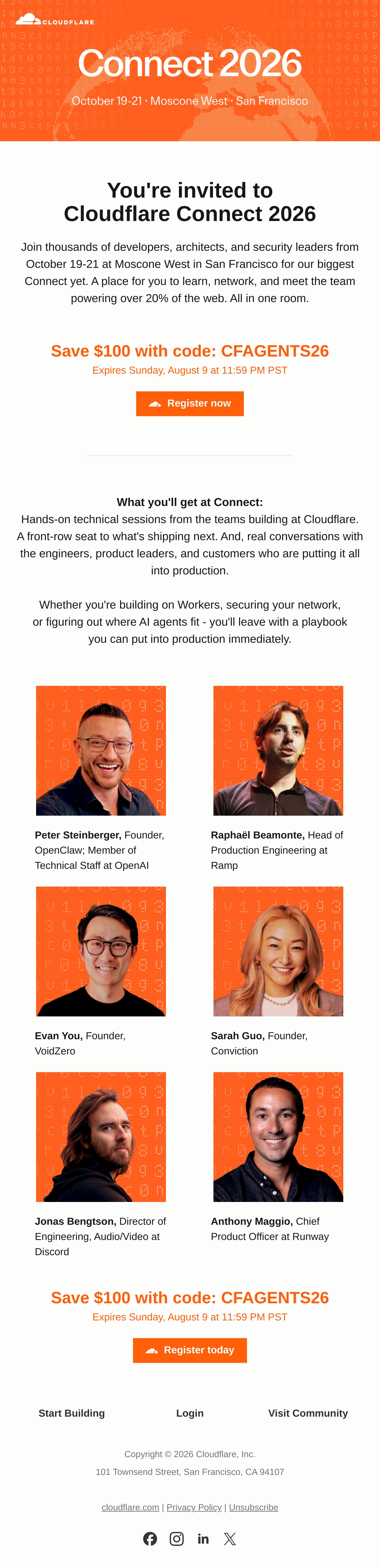 CLOUDFLARE

Connect 2026

October 19-21 · Moscone West · San Francisco

You're invited to Cloudflare Connect 2026

Join thousands of developers, architects, and security leaders from October 19-21 at Moscone West in San Francisco for our biggest Connect yet. A place for you to learn, network, and meet the team powering over 20% of the web. All in one room.

Save $100 with code: CFAGENTS26

Expires Sunday, August 9 at 11:59 PM PST

Register now

What you'll get at Connect:
Hands-on technical sessions from the teams building at Cloudflare. A front-row seat to what's shipping next. And, real conversations with the engineers, product leaders, and customers who are putting it all into production.

Whether you're building on Workers, securing your network, or figuring out where AI agents fit - you'll leave with a playbook you can put into production immediately.

Peter Steinberger, Founder, OpenClaw; Member of Technical Staff at OpenAI

Raphaël Beamonte, Head of Production Engineering at Ramp

Evan You, Founder, VoidZero

Sarah Guo, Founder, Conviction

Jonas Bengtson, Director of Engineering, Audio/Video at Discord

Anthony Maggio, Chief Product Officer at Runway

Save $100 with code: CFAGENTS26

Expires Sunday, August 9 at 11:59 PM PST

Register today

Start Building Login Visit Community

Copyright © 2026 Cloudflare, Inc.

101 Townsend Street, San Francisco, CA 94107

cloudflare.com | Privacy Policy | Unsubscribe